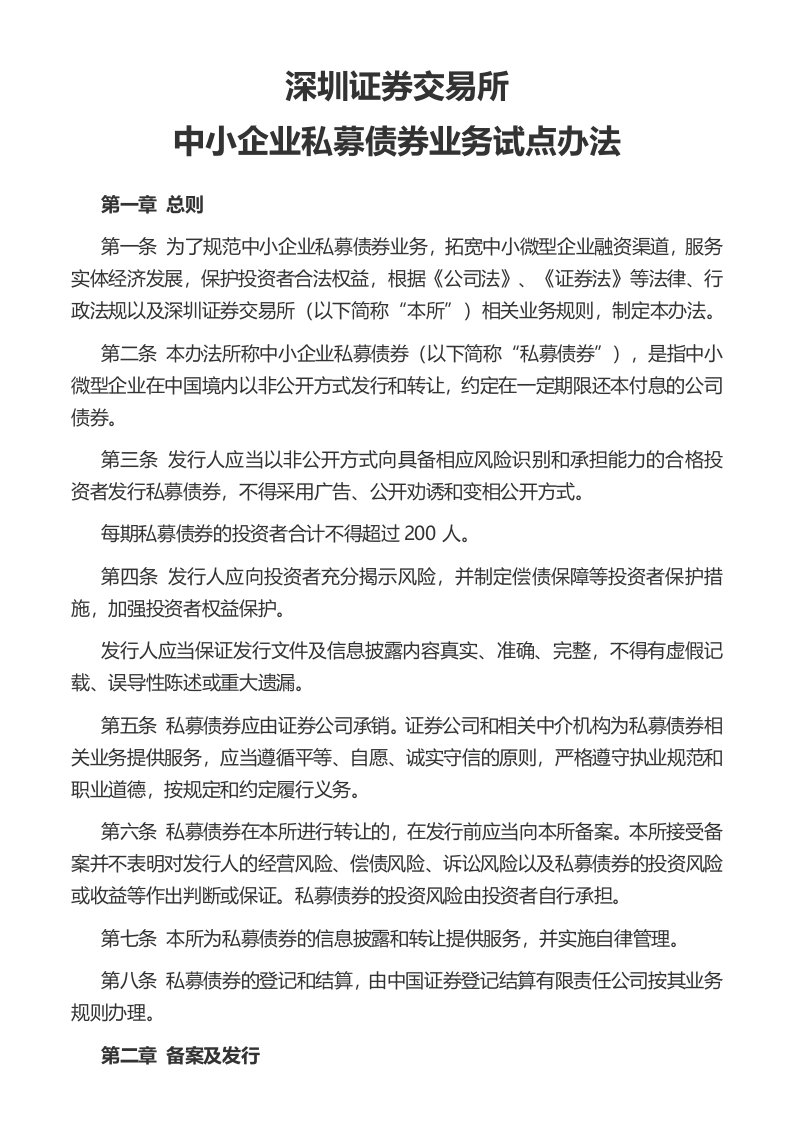 深圳证券交易所
中小企业私募债券业务试点办法

第一章 总则

第一条 为了规范中小企业私募债券业务，拓宽中小微型企业融资渠道，服务实体经济发展，保护投资者合法权益，根据《公司法》、《证券法》等法律、行政法规以及深圳证券交易所（以下简称“本所”）相关业务规则，制定本办法。

第二条 本办法所称中小企业私募债券（以下简称“私募债券”），是指中小微型企业在中国境内以非公开方式发行和转让，约定在一定期限还本付息的公司债券。

第三条 发行人应当以非公开方式向具备相应风险识别和承担能力的合格投资者发行私募债券，不得采用广告、公开劝诱和变相公开方式。

每期私募债券的投资者合计不得超过 200 人。

第四条 发行人应向投资者充分揭示风险，并制定偿债保障等投资者保护措施，加强投资者权益保护。

发行人应当保证发行文件及信息披露内容真实、准确、完整，不得有虚假记载、误导性陈述或重大遗漏。

第五条 私募债券应由证券公司承销。证券公司和相关中介机构为私募债券相关业务提供服务，应当遵循平等、自愿、诚实守信的原则，严格遵守执业规范和职业道德，按规定和约定履行义务。

第六条 私募债券在本所进行转让的，在发行前应当向本所备案。本所接受备案并不表明对发行人的经营风险、偿债风险、诉讼风险以及私募债券的投资风险或收益等作出判断或保证。私募债券的投资风险由投资者自行承担。

第七条 本所为私募债券的信息披露和转让提供服务，并实施自律管理。

第八条 私募债券的登记和结算，由中国证券登记结算有限责任公司按其业务规则办理。

第二章 备案及发行